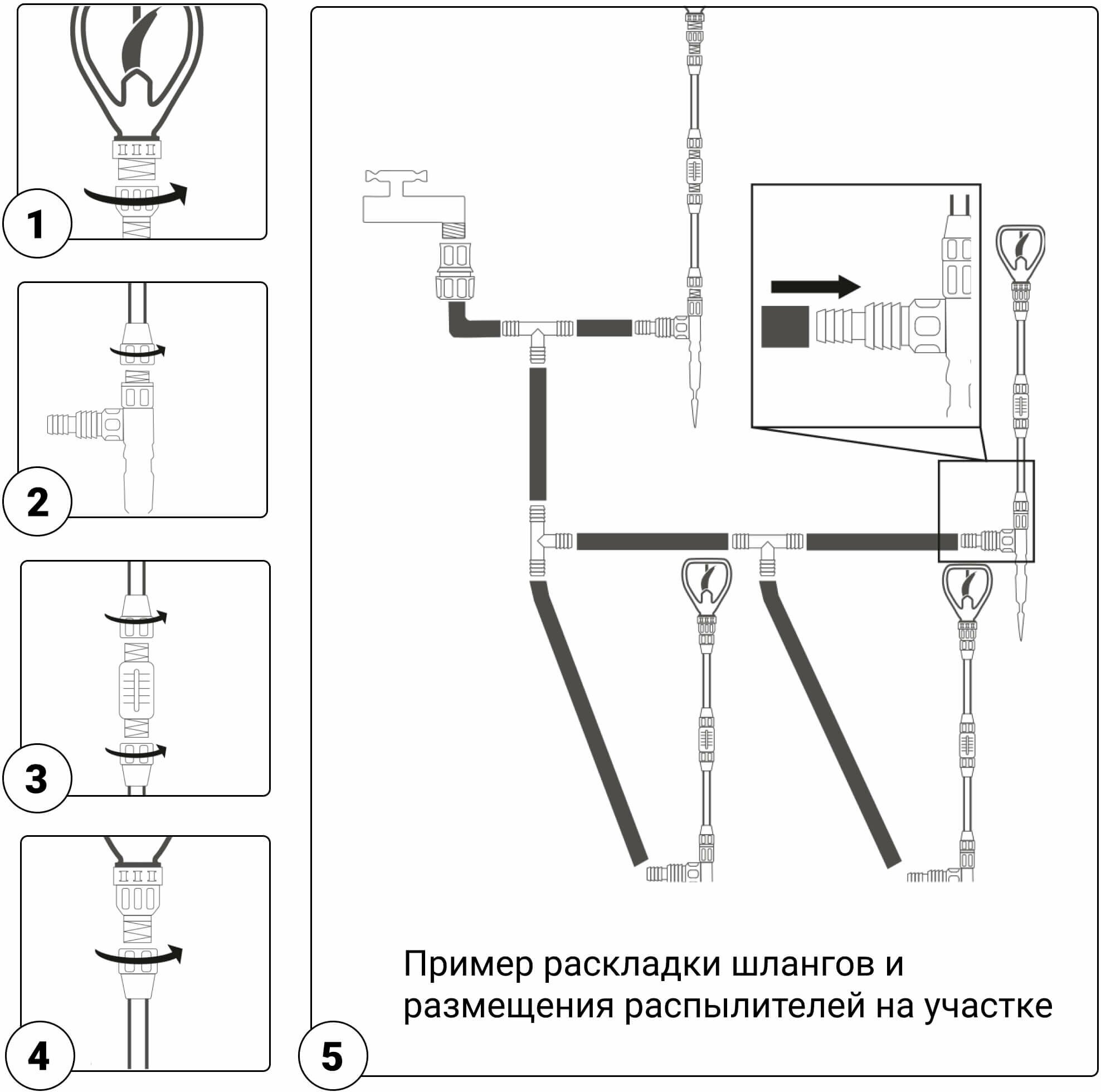 1

2

3

4

Пример раскладки шлангов и размещения распылителей на участке

5